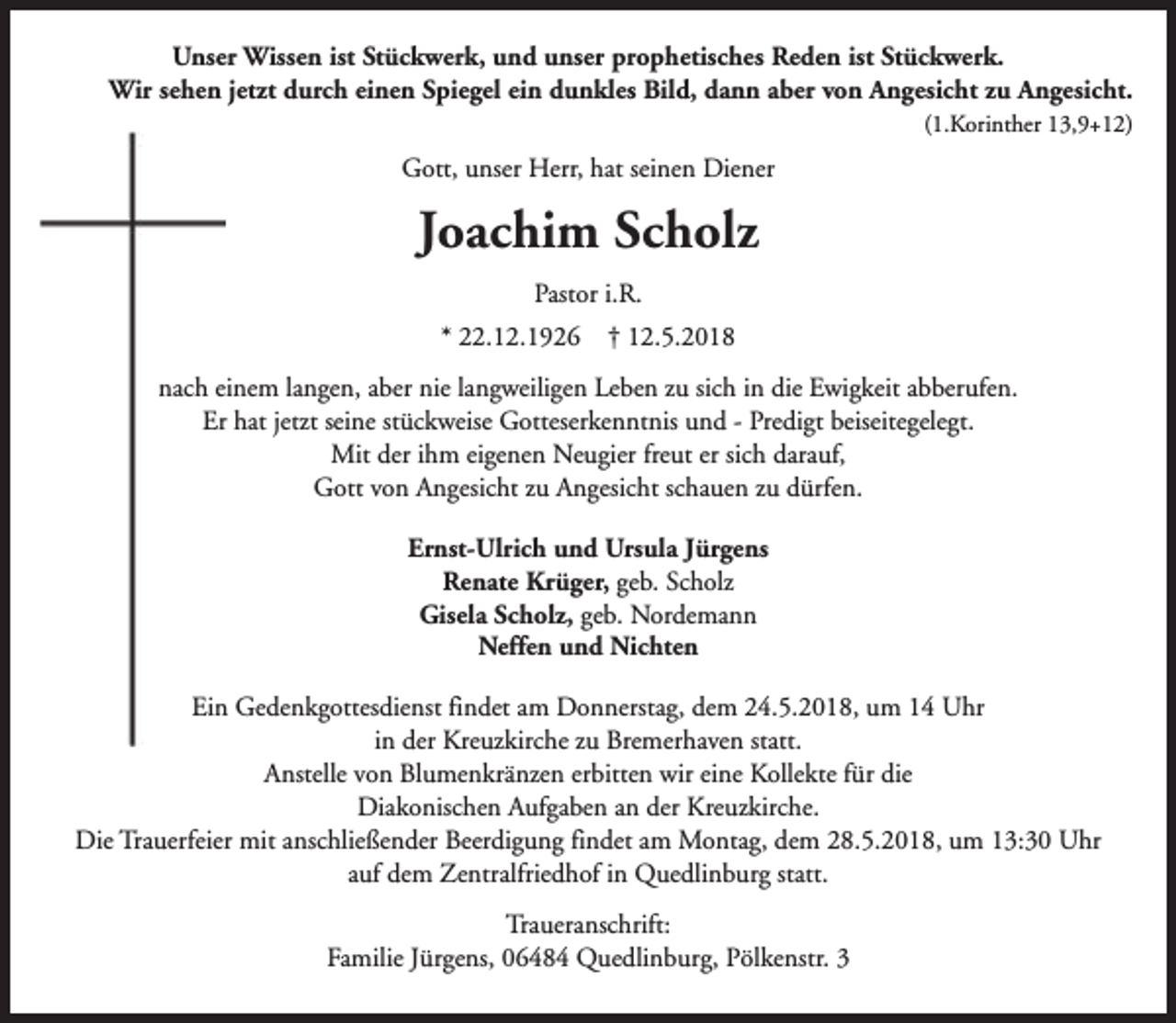 Unser Wissen ist Stückwerk, und unser prophetisches Reden ist Stückwerk.
Wir sehen jetzt durch einen Spiegel ein dunkles Bild, dann aber von Angesicht zu Angesicht.
(1.Korinther 13,9+12)

Gott, unser Herr, hat seinen Diener

Joachim Scholz

Pastor i.R.

* 22.12.1926 † 12.5.2018

nach einem langen, aber nie langweiligen Leben zu sich in die Ewigkeit abberufen.
Er hat jetzt seine stückweise Gotteserkenntnis und - Predigt beiseitegelegt.
Mit der ihm eigenen Neugier freut er sich darauf,
Gott von Angesicht zu Angesicht schauen zu dürfen.

Ernst-Ulrich und Ursula Jürgens
Renate Krüger, geb. Scholz
Gisela Scholz, geb. Nordemann
Neffen und Nichten

Ein Gedenkgottesdienst findet am Donnerstag, dem 24.5.2018, um 14 Uhr
in der Kreuzkirche zu Bremerhaven statt.
Anstelle von Blumenkränzen erbitten wir eine Kollekte für die
Diakonischen Aufgaben an der Kreuzkirche.
Die Trauerfeier mit anschließender Beerdigung findet am Montag, dem 28.5.2018, um 13:30 Uhr
auf dem Zentralfriedhof in Quedlinburg statt.

Traueranschrift:
Familie Jürgens, 06484 Quedlinburg, Pölkenstr. 3